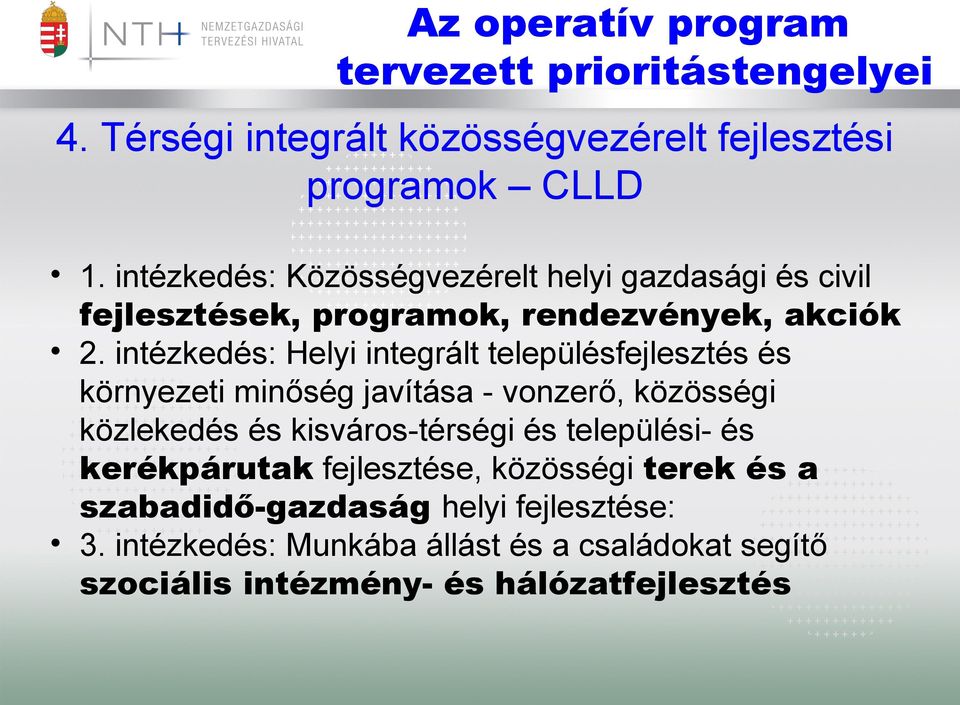 NTH NEMZETGAZDASÁGI TERVEZÉSI HIVATAL

Az operatív program tervezett prioritástengelyei

4. Térségi integrált közösségvezérelt fejlesztési programok – CLLD

• 1. intézkedés: Közösségvezérelt helyi gazdasági és civil fejlesztések, programok, rendezvények, akciók
• 2. intézkedés: Helyi integrált településfejlesztés és környezeti minőség javítása - vonzerő, közösségi közlekedés és kisváros-térségi és települési- és kerékpárutak fejlesztése, közösségi terek és a szabadidő-gazdaság helyi fejlesztése:
• 3. intézkedés: Munkába állást és a családokat segítő szociális intézmény- és hálózatfejlesztés